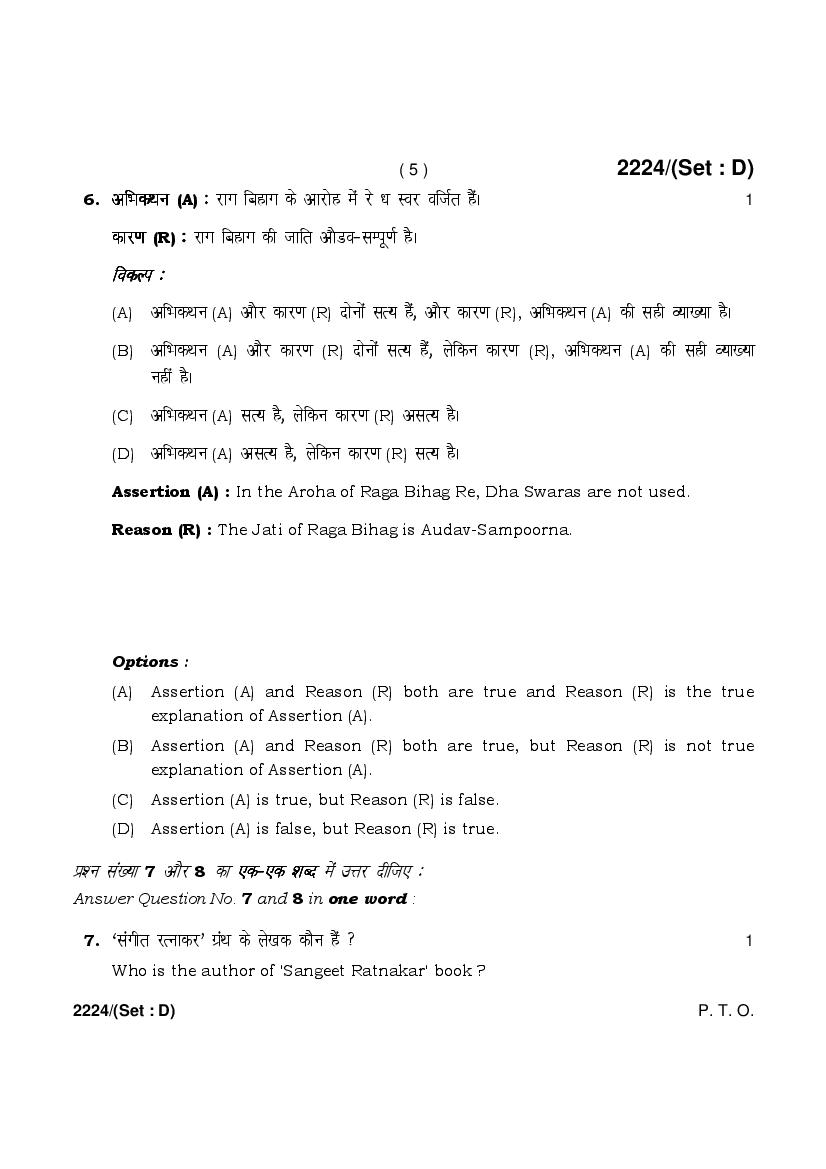 ( 5 )

2224/(Set : D)

6. अभिकथन (A) : राग बिहाग के आरोह में रे ध स्वर वर्जित हैं। 1

कारण (R) : राग बिहाग की जाति औडव-सम्पूर्ण है।

विकल्प :

(A) अभिकथन (A) और कारण (R) दोनों सत्य हैं, और कारण (R), अभिकथन (A) की सही व्याख्या है।

(B) अभिकथन (A) और कारण (R) दोनों सत्य हैं, लेकिन कारण (R), अभिकथन (A) की सही व्याख्या नहीं है।

(C) अभिकथन (A) सत्य है, लेकिन कारण (R) असत्य है।

(D) अभिकथन (A) असत्य है, लेकिन कारण (R) सत्य है।

Assertion (A) : In the Aroha of Raga Bihag Re, Dha Swaras are not used.

Reason (R) : The Jati of Raga Bihag is Audav-Sampoorna.

Options :

(A) Assertion (A) and Reason (R) both are true and Reason (R) is the true explanation of Assertion (A).

(B) Assertion (A) and Reason (R) both are true, but Reason (R) is not true explanation of Assertion (A).

(C) Assertion (A) is true, but Reason (R) is false.

(D) Assertion (A) is false, but Reason (R) is true.

प्रश्न संख्या 7 और 8 का एक-एक शब्द में उत्तर दीजिए :
Answer Question No. 7 and 8 in one word :

7. 'संगीत रत्नाकर' ग्रंथ के लेखक कौन हैं ? 1

Who is the author of 'Sangeet Ratnakar' book ?

2224/(Set : D) P. T. O.